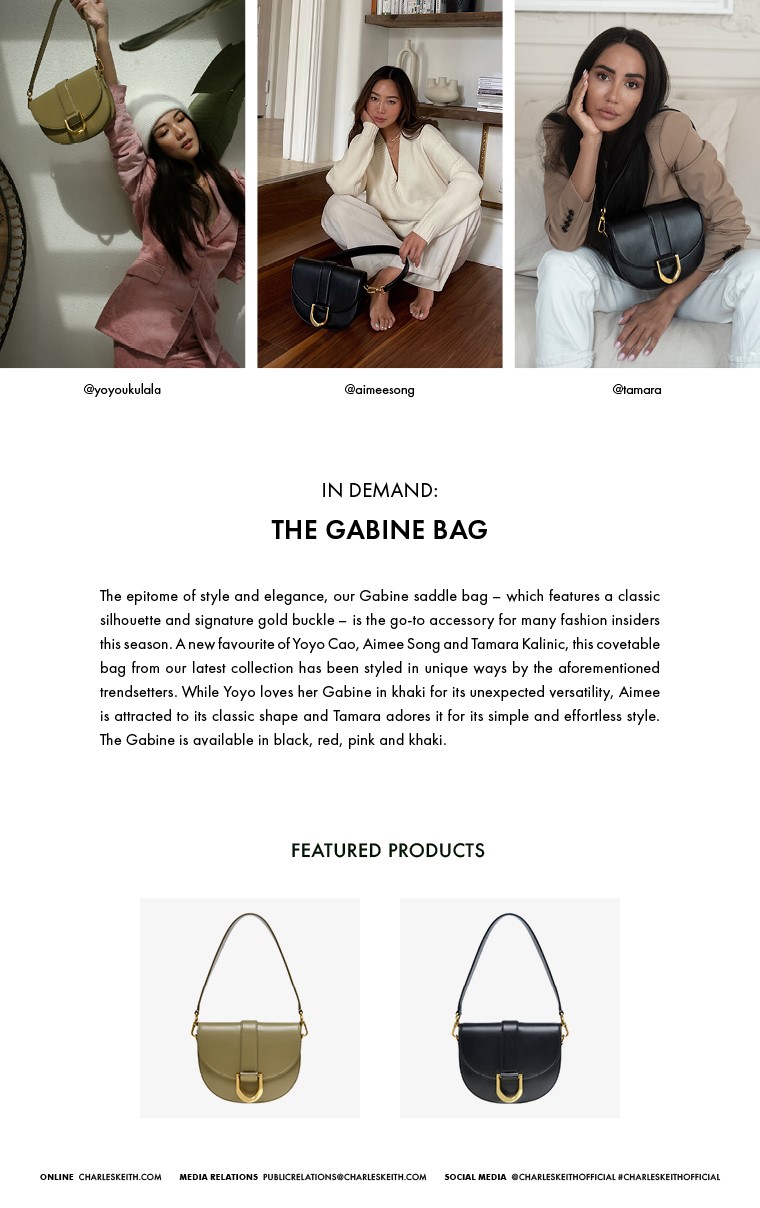 @yoyoukulala

@aimeesong

@tamara

IN DEMAND:

THE GABINE BAG

The epitome of style and elegance, our Gabine saddle bag – which features a classic silhouette and signature gold buckle – is the go-to accessory for many fashion insiders this season. A new favourite of Yoyo Cao, Aimee Song and Tamara Kalinic, this covetable bag from our latest collection has been styled in unique ways by the aforementioned trendsetters. While Yoyo loves her Gabine in khaki for its unexpected versatility, Aimee is attracted to its classic shape and Tamara adores it for its simple and effortless style. The Gabine is available in black, red, pink and khaki.

FEATURED PRODUCTS

ONLINE CHARLESKEITH.COM MEDIA RELATIONS PUBLICRELATIONS@CHARLESKEITH.COM SOCIAL MEDIA @CHARLESKEITHOFFICIAL #CHARLESKEITHOFFICIAL